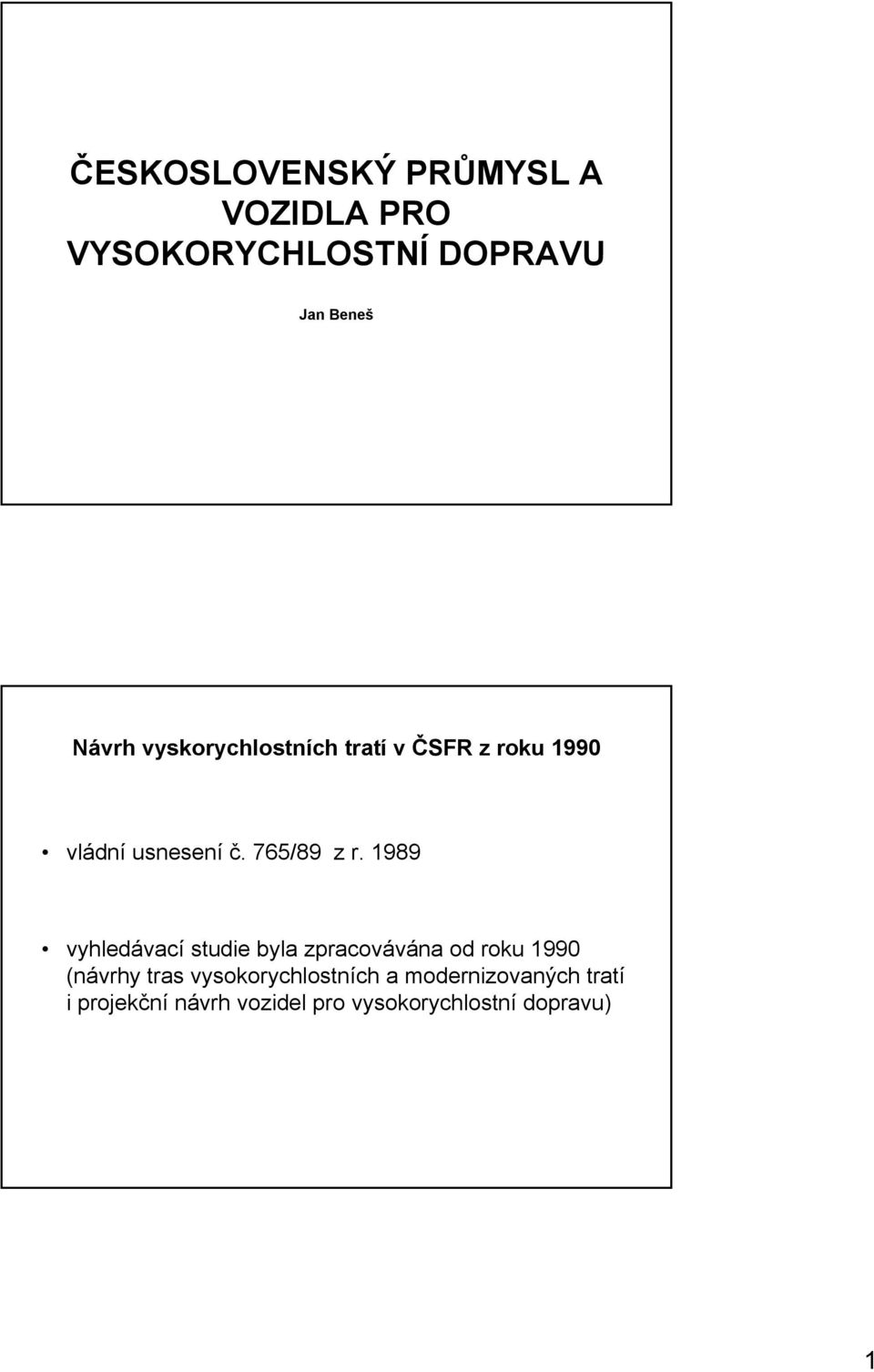 ČESKOSLOVENSKÝ PRŮMYSL A VOZIDLA PRO VYSOKORYCHLOSTNÍ DOPRAVU

Jan Beneš

Návrh vyskorychlostních tratí v ČSFR z roku 1990

• vládní usnesení č. 765/89 z r. 1989

• vyhledávací studie byla zpracovávána od roku 1990 (návrhy tras vysokorychlostních a modernizovaných tratí i projekční návrh vozidel pro vysokorychlostní dopravu)

1